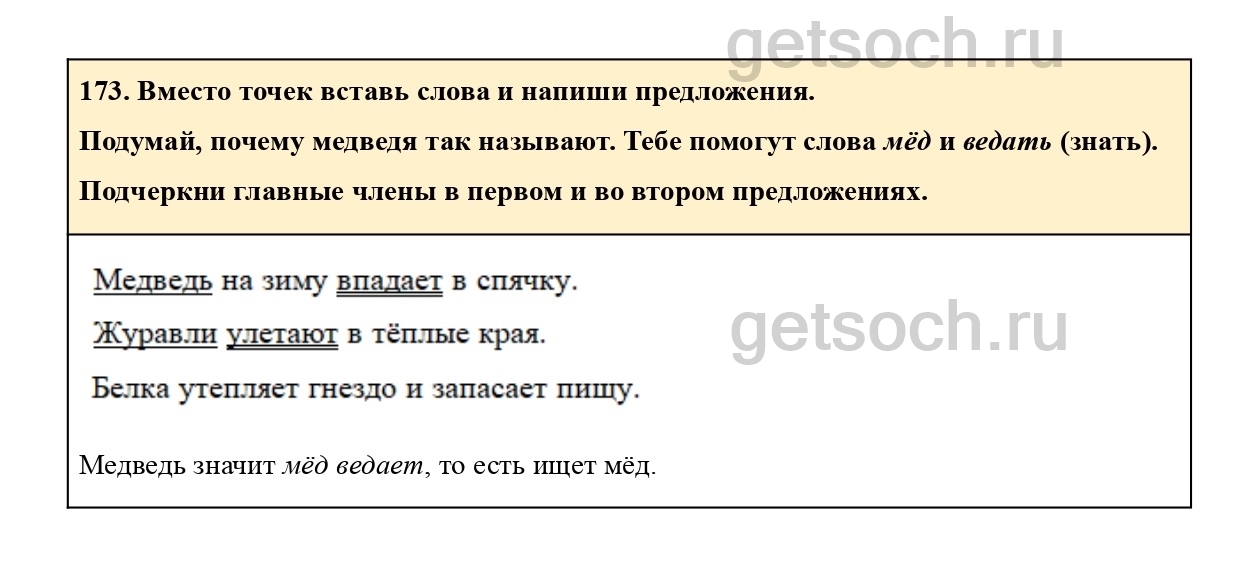 173. Вместо точек вставь слова и напиши предложения.

Подумай, почему медведя так называют. Тебе помогут слова мёд и ведать (знать).

Подчеркни главные члены в первом и во втором предложениях.

Медведь на зиму впадает в спячку.

Журавли улетают в тёплые края.

Белка утепляет гнездо и запасает пищу.

Медведь значит мёд ведает, то есть ищет мёд.

getsoch.ru